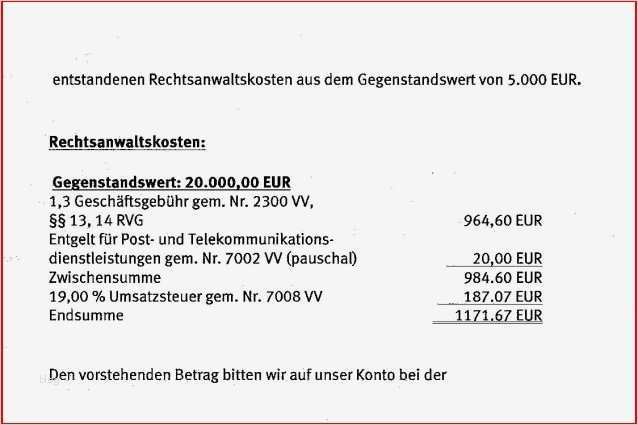 entstandenen Rechtsanwaltskosten aus dem Gegenstandswert von 5.000 EUR.

Rechtsanwaltskosten:

Gegenstandswert: 20.000,00 EUR

| | |
|---|---|
| 1,3 Geschäftsgebühr gem. Nr. 2300 VV, §§ 13, 14 RVG | 964,60 EUR |
| Entgelt für Post- und Telekommunikationsdienstleistungen gem. Nr. 7002 VV (pauschal) | 20,00 EUR |
| Zwischensumme | 984.60 EUR |
| 19,00 % Umsatzsteuer gem. Nr. 7008 VV | 187.07 EUR |
| Endsumme | 1171.67 EUR |

Den vorstehenden Betrag bitten wir auf unser Konto bei der